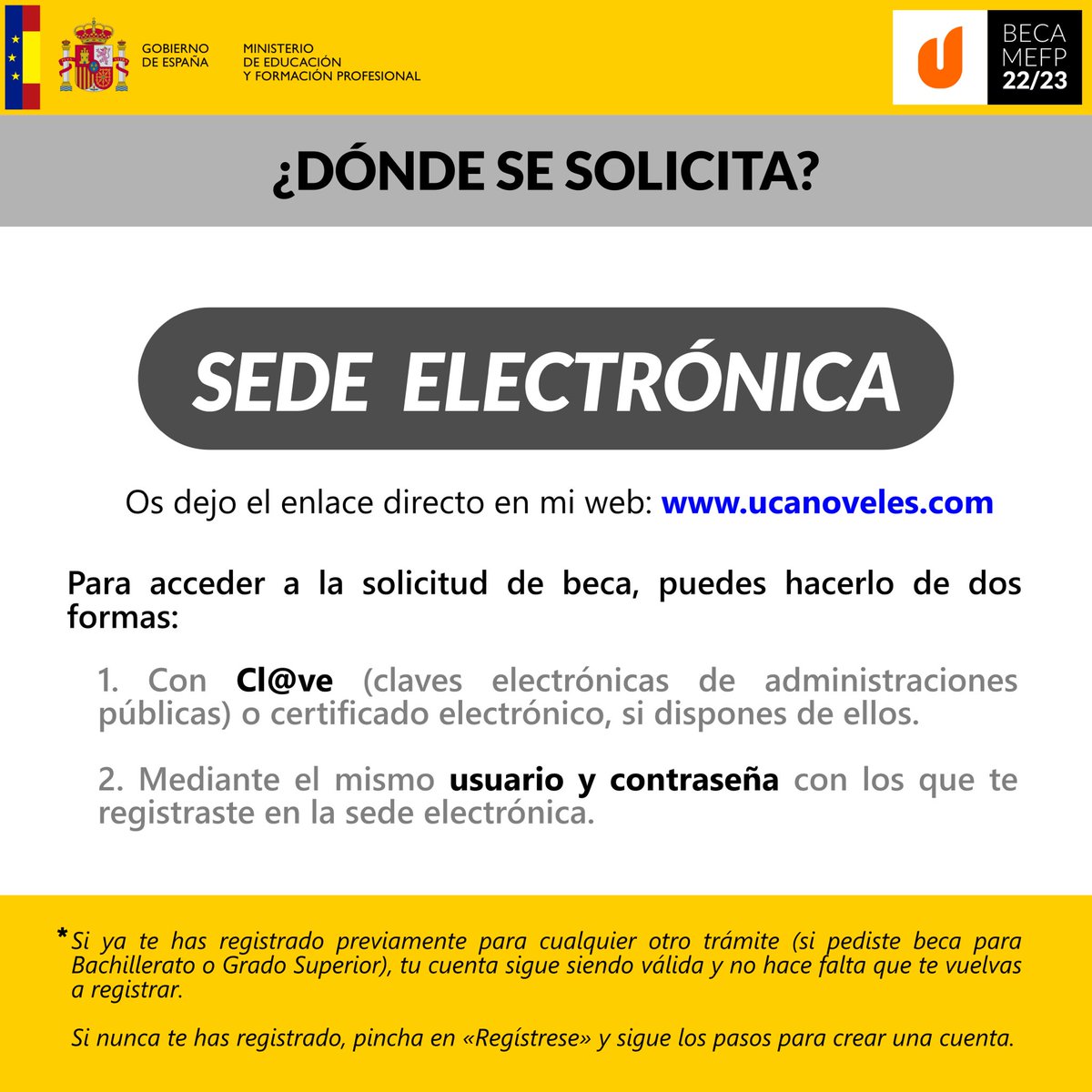 GOBIERNO
DE ESPAÑA

MINISTERIO
DE EDUCACIÓN
Y FORMACIÓN PROFESIONAL

BECA
MEFP
22/23

¿DÓNDE SE SOLICITA?

SEDE ELECTRÓNICA

Os dejo el enlace directo en mi web: www.ucanoveles.com

Para acceder a la solicitud de beca, puedes hacerlo de dos formas:

1. Con Cl@ve (claves electrónicas de administraciones públicas) o certificado electrónico, si dispones de ellos.

2. Mediante el mismo usuario y contraseña con los que te registraste en la sede electrónica.

*Si ya te has registrado previamente para cualquier otro trámite (si pediste beca para Bachillerato o Grado Superior), tu cuenta sigue siendo válida y no hace falta que te vuelvas a registrar.

Si nunca te has registrado, pincha en «Regístrese» y sigue los pasos para crear una cuenta.